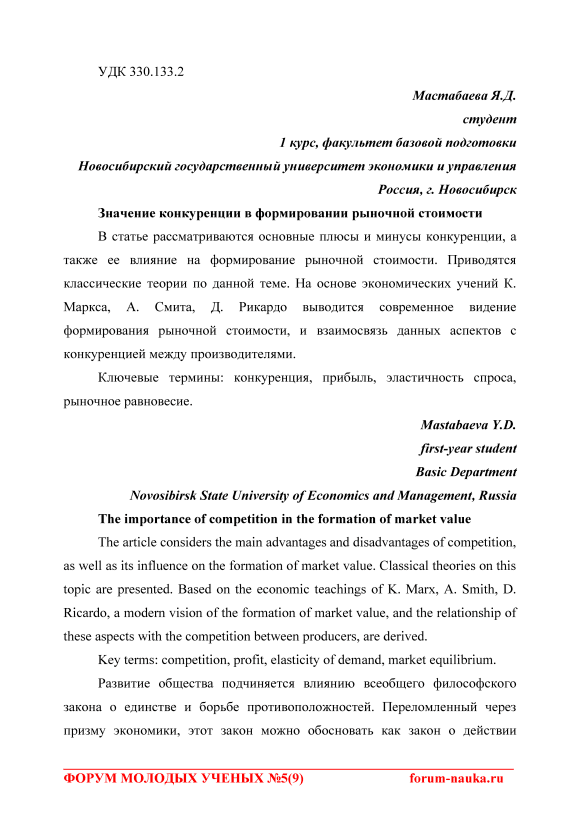 УДК 330.133.2

Мастабаева Я.Д.
студент
1 курс, факультет базовой подготовки
Новосибирский государственный университет экономики и управления
Россия, г. Новосибирск

Значение конкуренции в формировании рыночной стоимости

В статье рассматриваются основные плюсы и минусы конкуренции, а также ее влияние на формирование рыночной стоимости. Приводятся классические теории по данной теме. На основе экономических учений К. Маркса, А. Смита, Д. Рикардо выводится современное видение формирования рыночной стоимости, и взаимосвязь данных аспектов с конкуренцией между производителями.

Ключевые термины: конкуренция, прибыль, эластичность спроса, рыночное равновесие.

Mastabaeva Y.D.
first-year student
Basic Department
Novosibirsk State University of Economics and Management, Russia

The importance of competition in the formation of market value

The article considers the main advantages and disadvantages of competition, as well as its influence on the formation of market value. Classical theories on this topic are presented. Based on the economic teachings of K. Marx, A. Smith, D. Ricardo, a modern vision of the formation of market value, and the relationship of these aspects with the competition between producers, are derived.

Key terms: competition, profit, elasticity of demand, market equilibrium.

Развитие общества подчиняется влиянию всеобщего философского закона о единстве и борьбе противоположностей. Переломленный через призму экономики, этот закон можно обосновать как закон о действии

ФОРУМ МОЛОДЫХ УЧЕНЫХ №5(9) forum-nauka.ru